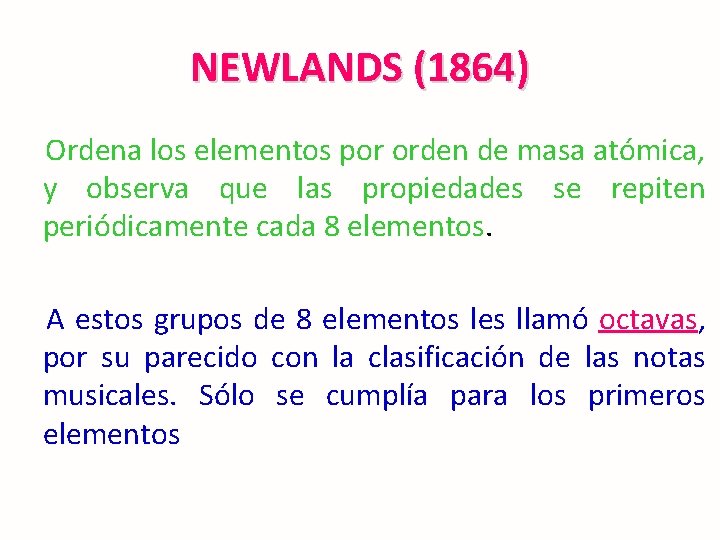 NEWLANDS (1864)

Ordena los elementos por orden de masa atómica, y observa que las propiedades se repiten periódicamente cada 8 elementos.

A estos grupos de 8 elementos les llamó octavas, por su parecido con la clasificación de las notas musicales. Sólo se cumplía para los primeros elementos